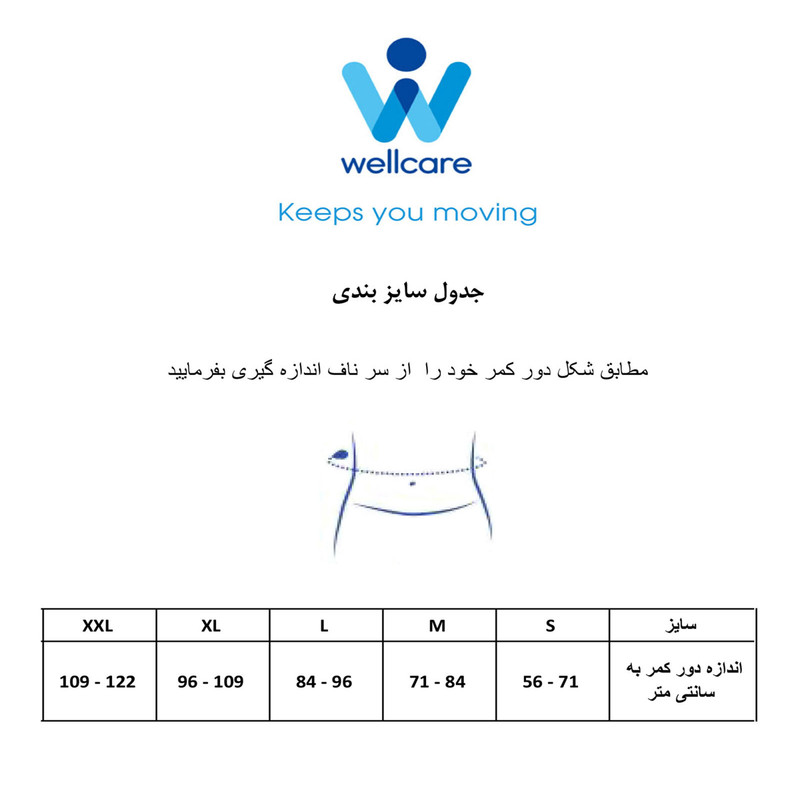 wellcare

Keeps you moving

جدول سایز بندی

مطابق شکل دور کمر خود را از سر ناف اندازه گیری بفرمایید

| سایز | S | M | L | XL | XXL |
|---|---|---|---|---|---|
| اندازه دور کمر به سانتی متر | 56 - 71 | 71 - 84 | 84 - 96 | 96 - 109 | 109 - 122 |